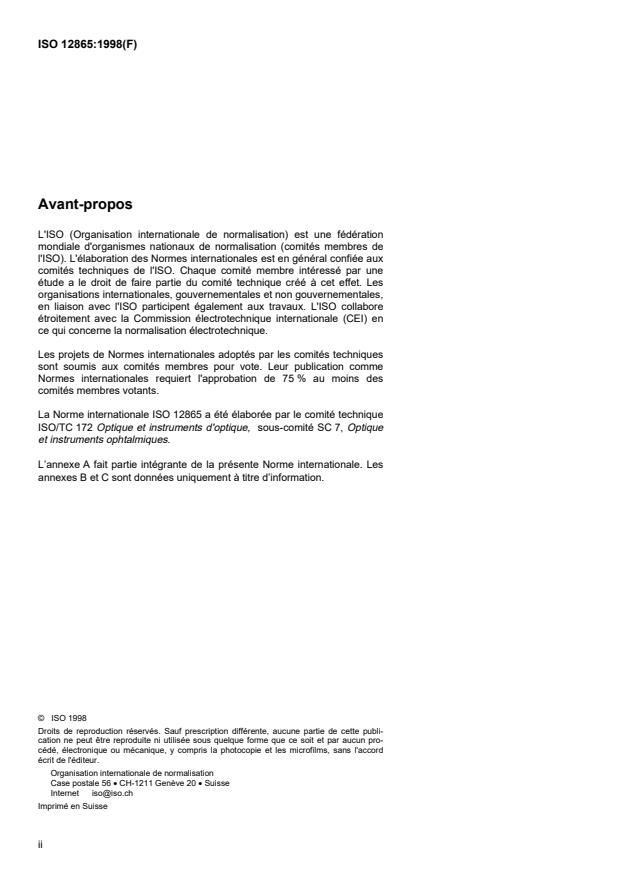 ISO 12865:1998(F)

Avant-propos

L'ISO (Organisation internationale de normalisation) est une fédération mondiale d'organismes nationaux de normalisation (comités membres de l'ISO). L'élaboration des Normes internationales est en général confiée aux comités techniques de l'ISO. Chaque comité membre intéressé par une étude a le droit de faire partie du comité technique créé à cet effet. Les organisations internationales, gouvernementales et non gouvernementales, en liaison avec l'ISO participent également aux travaux. L'ISO collabore étroitement avec la Commission électrotechnique internationale (CEI) en ce qui concerne la normalisation électrotechnique.

Les projets de Normes internationales adoptés par les comités techniques sont soumis aux comités membres pour vote. Leur publication comme Normes internationales requiert l'approbation de 75 % au moins des comités membres votants.

La Norme internationale ISO 12865 a été élaborée par le comité technique ISO/TC 172 Optique et instruments d'optique, sous-comité SC 7, Optique et instruments ophtalmiques.

L'annexe A fait partie intégrante de la présente Norme internationale. Les annexes B et C sont données uniquement à titre d'information.

© ISO 1998
Droits de reproduction réservés. Sauf prescription différente, aucune partie de cette publication ne peut être reproduite ni utilisée sous quelque forme que ce soit et par aucun procédé, électronique ou mécanique, y compris la photocopie et les microfilms, sans l'accord écrit de l'éditeur.
Organisation internationale de normalisation
Case postale 56 • CH-1211 Genève 20 • Suisse
Internet iso@iso.ch
Imprimé en Suisse

ii